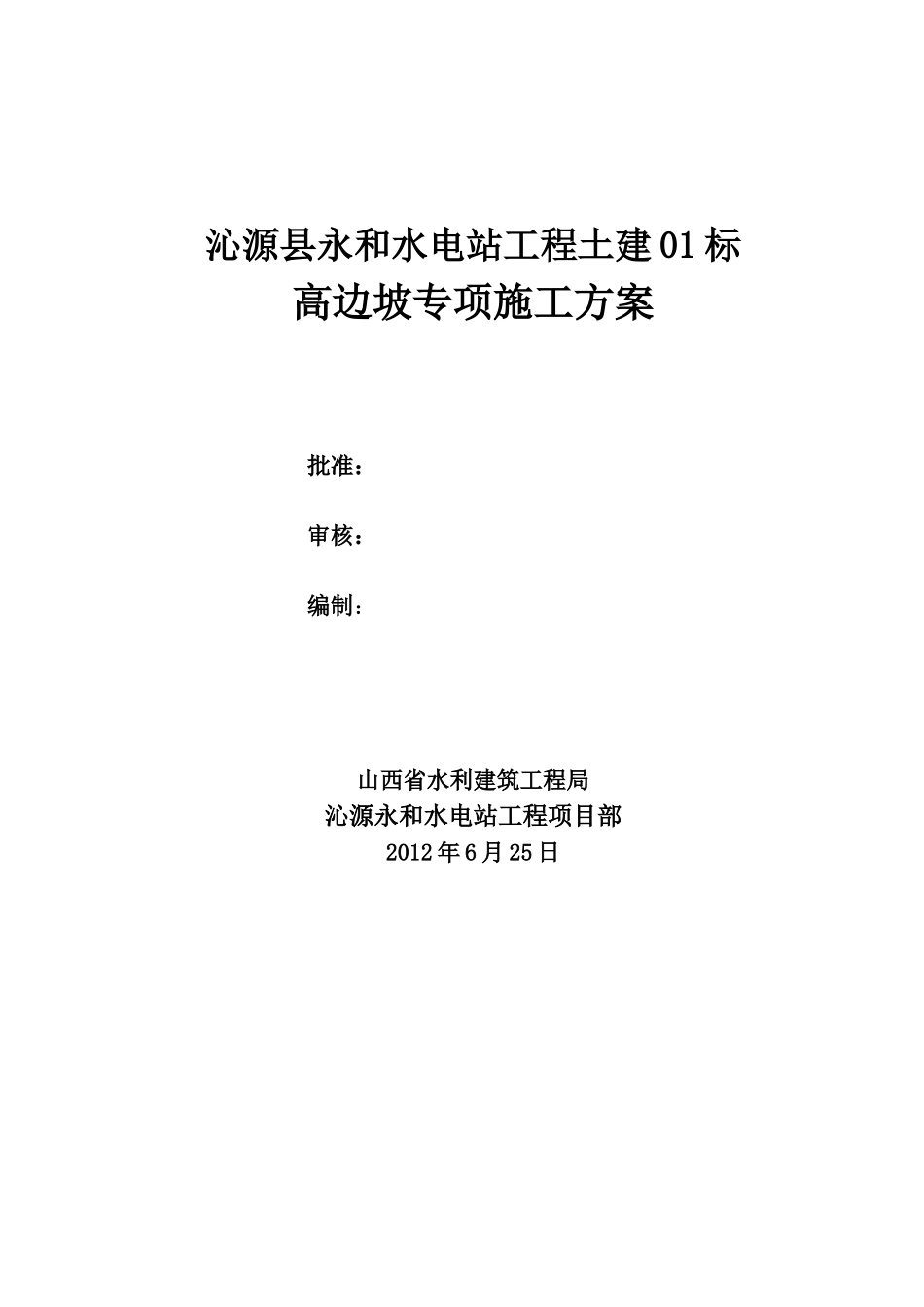 沁源县永和水电站工程土建01标
高边坡专项施工方案

批准：

审核：

编制：

山西省水利建筑工程局
沁源永和水电站工程项目部
2012年6月25日